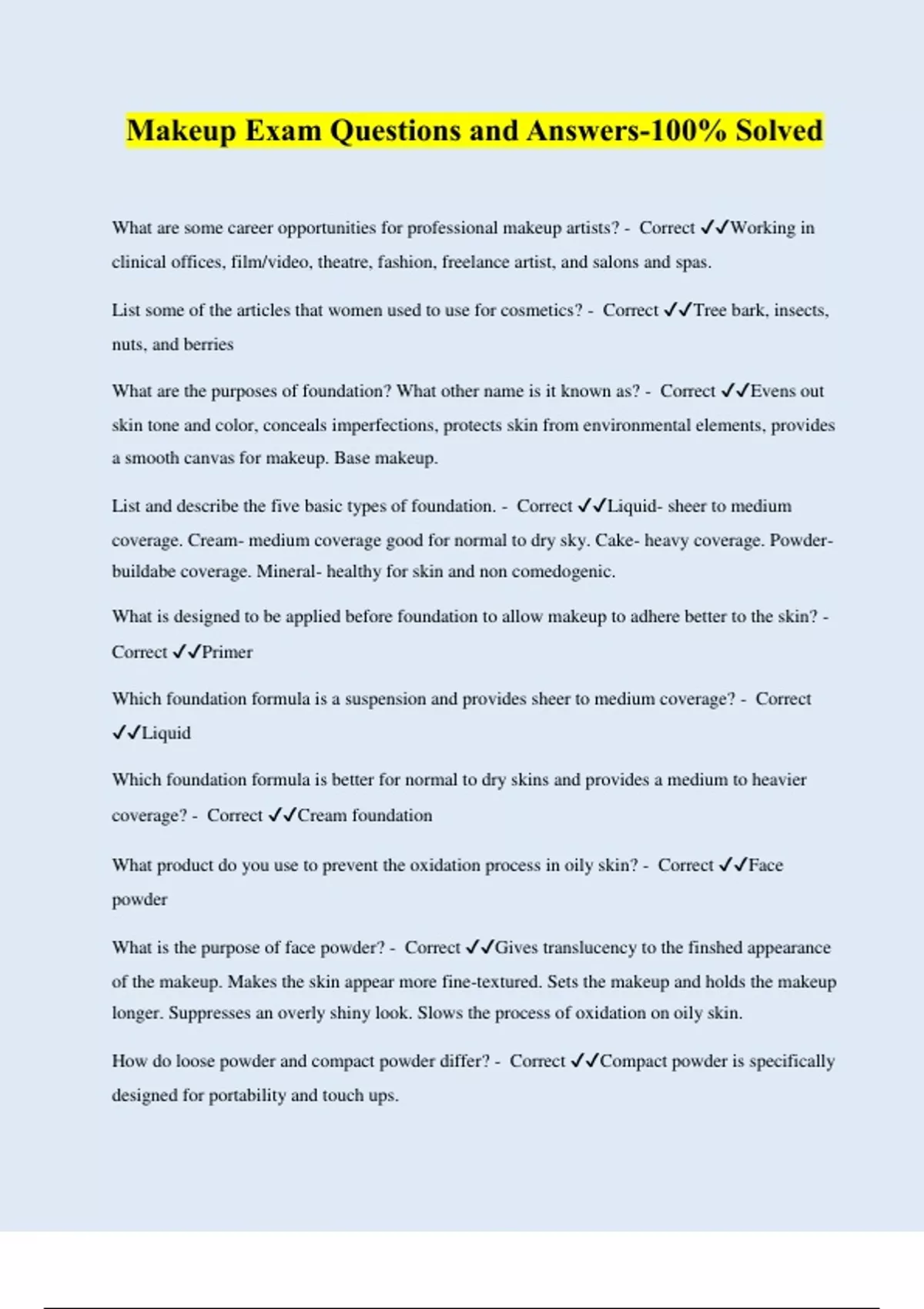 Makeup Exam Questions and Answers-100% Solved

What are some career opportunities for professional makeup artists? - Correct ✓✓Working in clinical offices, film/video, theatre, fashion, freelance artist, and salons and spas.

List some of the articles that women used to use for cosmetics? - Correct ✓✓Tree bark, insects, nuts, and berries

What are the purposes of foundation? What other name is it known as? - Correct ✓✓Evens out skin tone and color, conceals imperfections, protects skin from environmental elements, provides a smooth canvas for makeup. Base makeup.

List and describe the five basic types of foundation. - Correct ✓✓Liquid- sheer to medium coverage. Cream- medium coverage good for normal to dry sky. Cake- heavy coverage. Powder- buildabe coverage. Mineral- healthy for skin and non comedogenic.

What is designed to be applied before foundation to allow makeup to adhere better to the skin? - Correct ✓✓Primer

Which foundation formula is a suspension and provides sheer to medium coverage? - Correct ✓✓Liquid

Which foundation formula is better for normal to dry skins and provides a medium to heavier coverage? - Correct ✓✓Cream foundation

What product do you use to prevent the oxidation process in oily skin? - Correct ✓✓Face powder

What is the purpose of face powder? - Correct ✓✓Gives translucency to the finshed appearance of the makeup. Makes the skin appear more fine-textured. Sets the makeup and holds the makeup longer. Suppresses an overly shiny look. Slows the process of oxidation on oily skin.

How do loose powder and compact powder differ? - Correct ✓✓Compact powder is specifically designed for portability and touch ups.